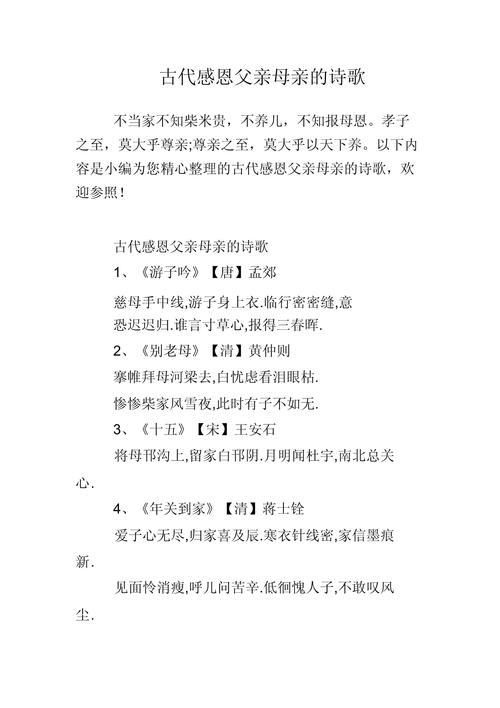 古代感恩父亲母亲的诗歌

不当家不知柴米贵，不养儿，不知报母恩。孝子之至，莫大乎尊亲;尊亲之至，莫大乎以天下养。以下内容是小编为您精心整理的古代感恩父亲母亲的诗歌，欢迎参照！

古代感恩父亲母亲的诗歌

1、《游子吟》【唐】孟郊

慈母手中线,游子身上衣.临行密密缝,意恐迟迟归.谁言寸草心,报得三春晖.

2、《别老母》【清】黄仲则

搴帷拜母河梁去,白忧虑看泪眼枯.

惨惨柴家风雪夜,此时有子不如无.

3、《十五》【宋】王安石

将母邗沟上,留家白邗阴.月明闻杜宇,南北总关心.

4、《年关到家》【清】蒋士铨

爱子心无尽,归家喜及辰.寒衣针线密,家信墨痕新.

见面怜消瘦,呼儿问苦辛.低徊愧人子,不敢叹风尘.